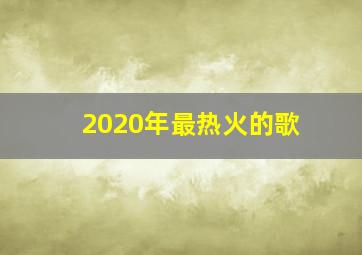 2020年最热火的歌